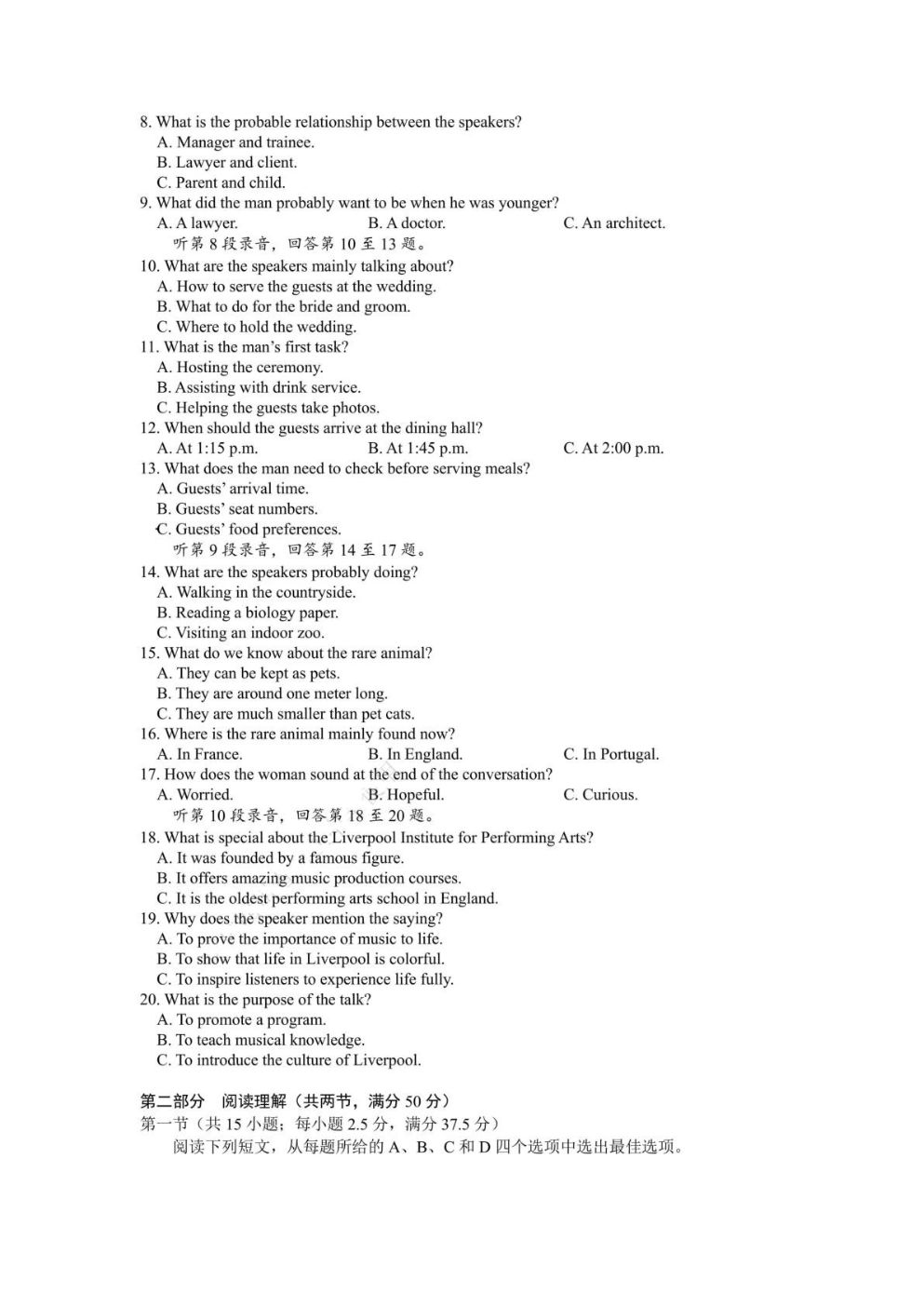 8. What is the probable relationship between the speakers?
A. Manager and trainee.
B. Lawyer and client.
C. Parent and child.
9. What did the man probably want to be when he was younger?
A. A lawyer. B. A doctor. C. An architect.
听第8段录音，回答第10至13题。
10. What are the speakers mainly talking about?
A. How to serve the guests at the wedding.
B. What to do for the bride and groom.
C. Where to hold the wedding.
11. What is the man's first task?
A. Hosting the ceremony.
B. Assisting with drink service.
C. Helping the guests take photos.
12. When should the guests arrive at the dining hall?
A. At 1:15 p.m. B. At 1:45 p.m. C. At 2:00 p.m.
13. What does the man need to check before serving meals?
A. Guests' arrival time.
B. Guests' seat numbers.
C. Guests' food preferences.
听第9段录音，回答第14至17题。
14. What are the speakers probably doing?
A. Walking in the countryside.
B. Reading a biology paper.
C. Visiting an indoor zoo.
15. What do we know about the rare animal?
A. They can be kept as pets.
B. They are around one meter long.
C. They are much smaller than pet cats.
16. Where is the rare animal mainly found now?
A. In France. B. In England. C. In Portugal.
17. How does the woman sound at the end of the conversation?
A. Worried. B. Hopeful. C. Curious.
听第10段录音，回答第18至20题。
18. What is special about the Liverpool Institute for Performing Arts?
A. It was founded by a famous figure.
B. It offers amazing music production courses.
C. It is the oldest performing arts school in England.
19. Why does the speaker mention the saying?
A. To prove the importance of music to life.
B. To show that life in Liverpool is colorful.
C. To inspire listeners to experience life fully.
20. What is the purpose of the talk?
A. To promote a program.
B. To teach musical knowledge.
C. To introduce the culture of Liverpool.

第二部分 阅读理解（共两节，满分50分）
第一节（共15小题；每小题2.5分，满分37.5分）
阅读下列短文，从每题所给的A、B、C和D四个选项中选出最佳选项。